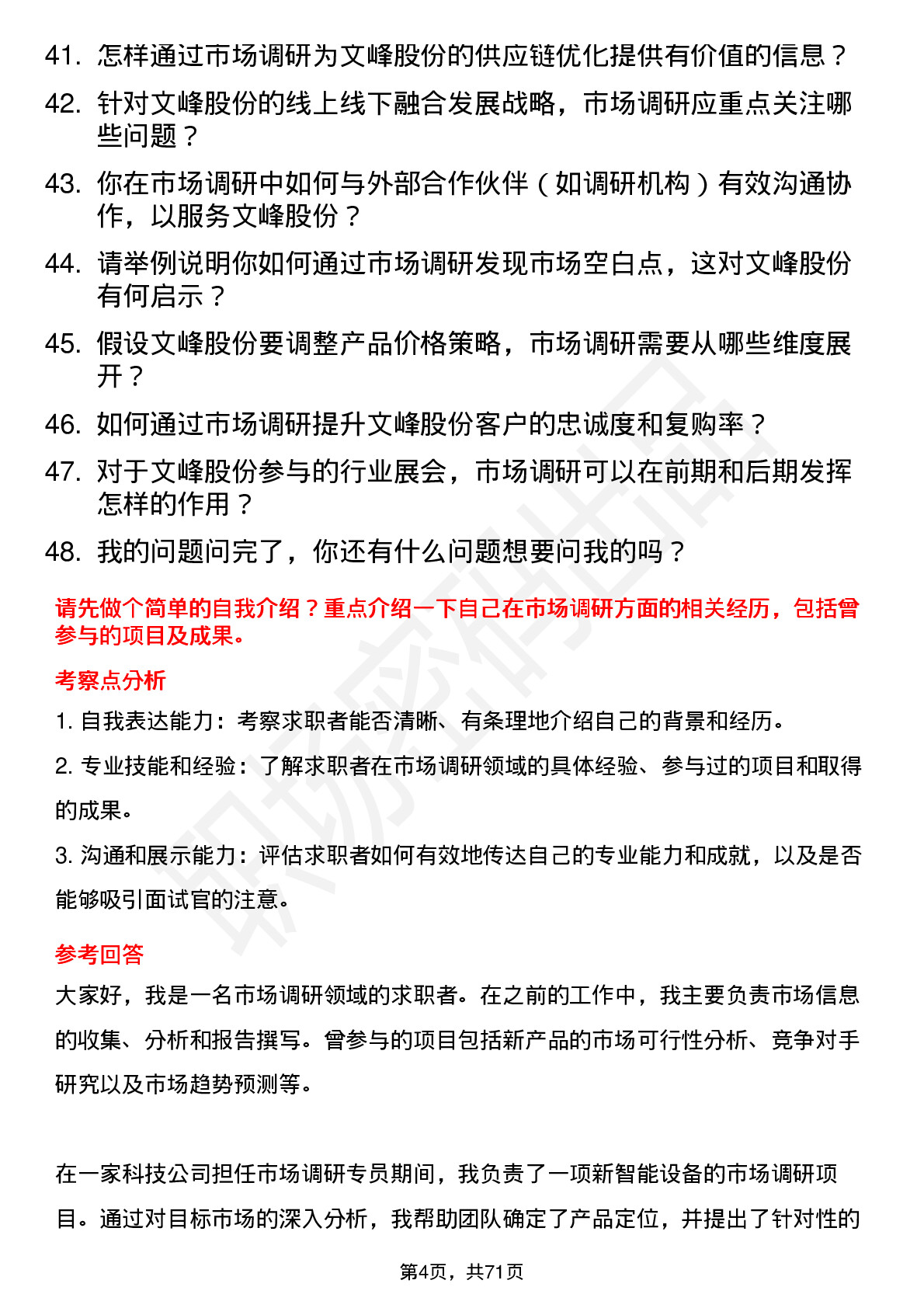 41. 怎样通过市场调研为文峰股份的供应链优化提供有价值的信息？

42. 针对文峰股份的线上线下融合发展战略，市场调研应重点关注哪些问题？

43. 你在市场调研中如何与外部合作伙伴（如调研机构）有效沟通协作，以服务文峰股份？

44. 请举例说明你如何通过市场调研发现市场空白点，这对文峰股份有何启示？

45. 假设文峰股份要调整产品价格策略，市场调研需要从哪些维度展开？

46. 如何通过市场调研提升文峰股份客户的忠诚度和复购率？

47. 对于文峰股份参与的行业展会，市场调研可以在前期和后期发挥怎样的作用？

48. 我的问题问完了，你还有什么问题想要问我的吗？

请先做个简单的自我介绍？重点介绍一下自己在市场调研方面的相关经历，包括曾参与的项目及成果。

考察点分析

1. 自我表达能力：考察求职者能否清晰、有条理地介绍自己的背景和经历。

2. 专业技能和经验：了解求职者在市场调研领域的具体经验、参与过的项目和取得的成果。

3. 沟通和展示能力：评估求职者如何有效地传达自己的专业能力和成就，以及是否能够吸引面试官的注意。

参考回答

大家好，我是一名市场调研领域的求职者。在之前的工作中，我主要负责市场信息的收集、分析和报告撰写。曾参与的项目包括新产品的市场可行性分析、竞争对手研究以及市场趋势预测等。

在一家科技公司担任市场调研专员期间，我负责了一项新智能设备的市场调研项目。通过对目标市场的深入分析，我帮助团队确定了产品定位，并提出了针对性的

第4页，共71页